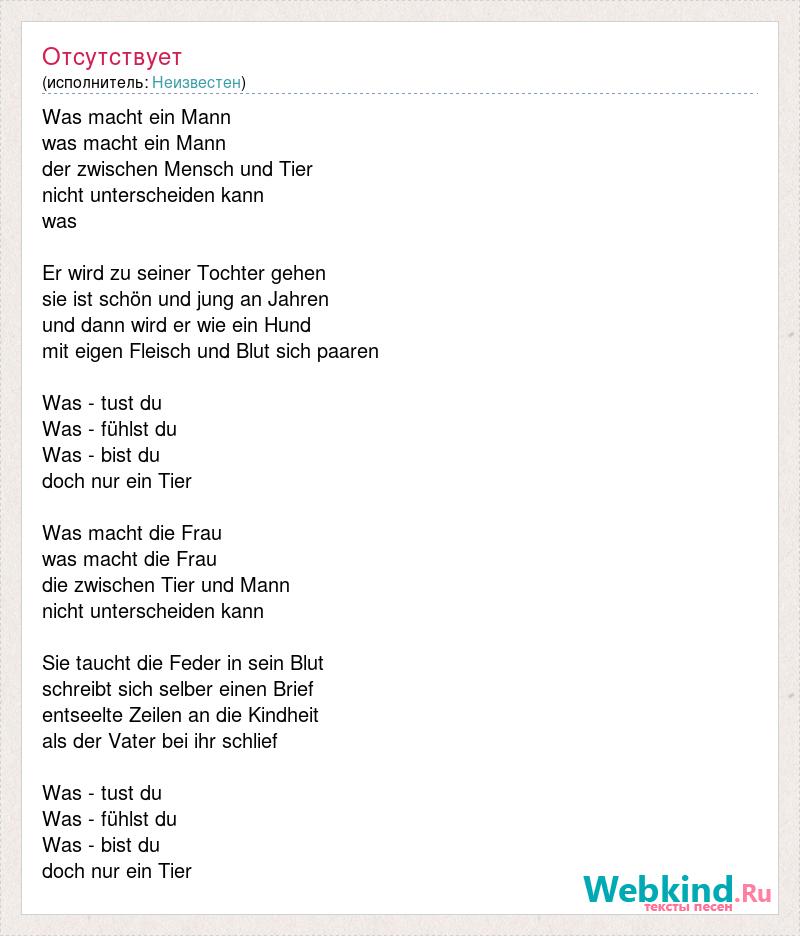 Отсутствует
(исполнитель: Неизвестен)

Was macht ein Mann
was macht ein Mann
der zwischen Mensch und Tier
nicht unterscheiden kann
was

Er wird zu seiner Tochter gehen
sie ist schön und jung an Jahren
und dann wird er wie ein Hund
mit eigen Fleisch und Blut sich paaren

Was - tust du
Was - fühlst du
Was - bist du
doch nur ein Tier

Was macht die Frau
was macht die Frau
die zwischen Tier und Mann
nicht unterscheiden kann

Sie taucht die Feder in sein Blut
schreibt sich selber einen Brief
entseelte Zeilen an die Kindheit
als der Vater bei ihr schlief

Was - tust du
Was - fühlst du
Was - bist du
doch nur ein Tier

Webkind.Ru
тексты песен